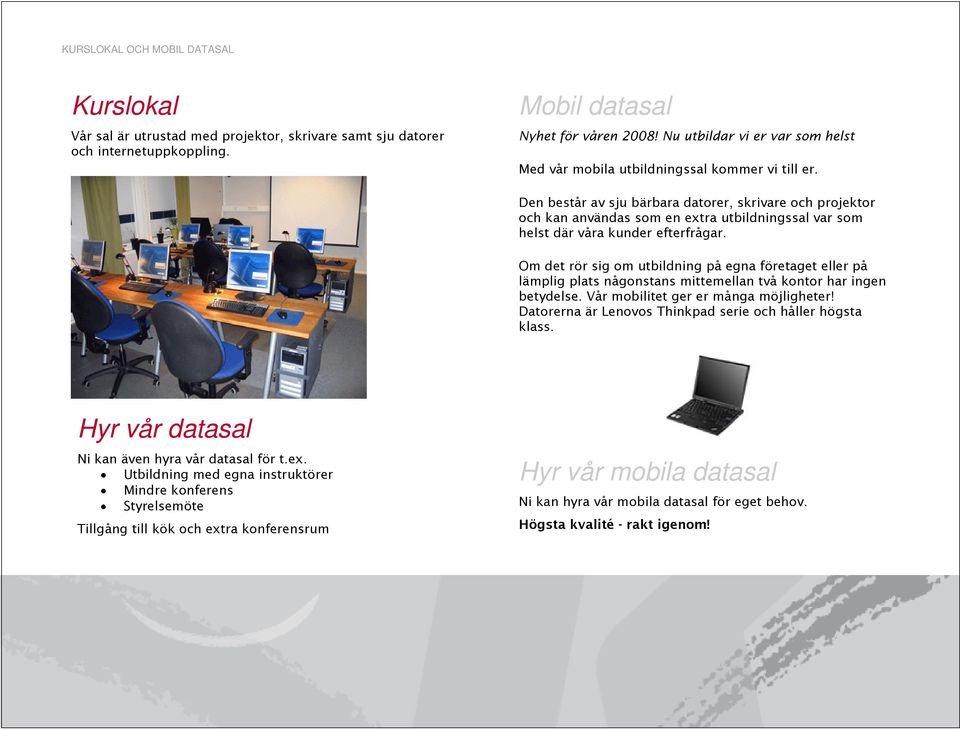 KURSLOKAL OCH MOBIL DATASAL

Kurslokal

Vår sal är utrustad med projektor, skrivare samt sju datorer och internetuppkoppling.

Hyr vår datasal

Ni kan även hyra vår datasal för t.ex.

- Utbildning med egna instruktörer
- Mindre konferens
- Styrelsemöte

Tillgång till kök och extra konferensrum

Mobil datasal

Nyhet för våren 2008! Nu utbildar vi er var som helst

Med vår mobila utbildningssal kommer vi till er.

Den består av sju bärbara datorer, skrivare och projektor och kan användas som en extra utbildningssal var som helst där våra kunder efterfrågar.

Om det rör sig om utbildning på egna företaget eller på lämplig plats någonstans mittemellan två kontor har ingen betydelse. Vår mobilitet ger er många möjligheter! Datorerna är Lenovos Thinkpad serie och håller högsta klass.

Hyr vår mobila datasal

Ni kan hyra vår mobila datasal för eget behov.

Högsta kvalité - rakt igenom!